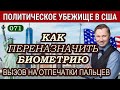 ПОЛИТИЧЕСКОЕ УБЕЖИЩЕ В США

071

КАК ПЕРЕНАЗНАЧИТЬ БИОМЕТРИЮ

ВЫЗОВ НА ОТПЕЧАТКИ ПАЛЬЦЕВ